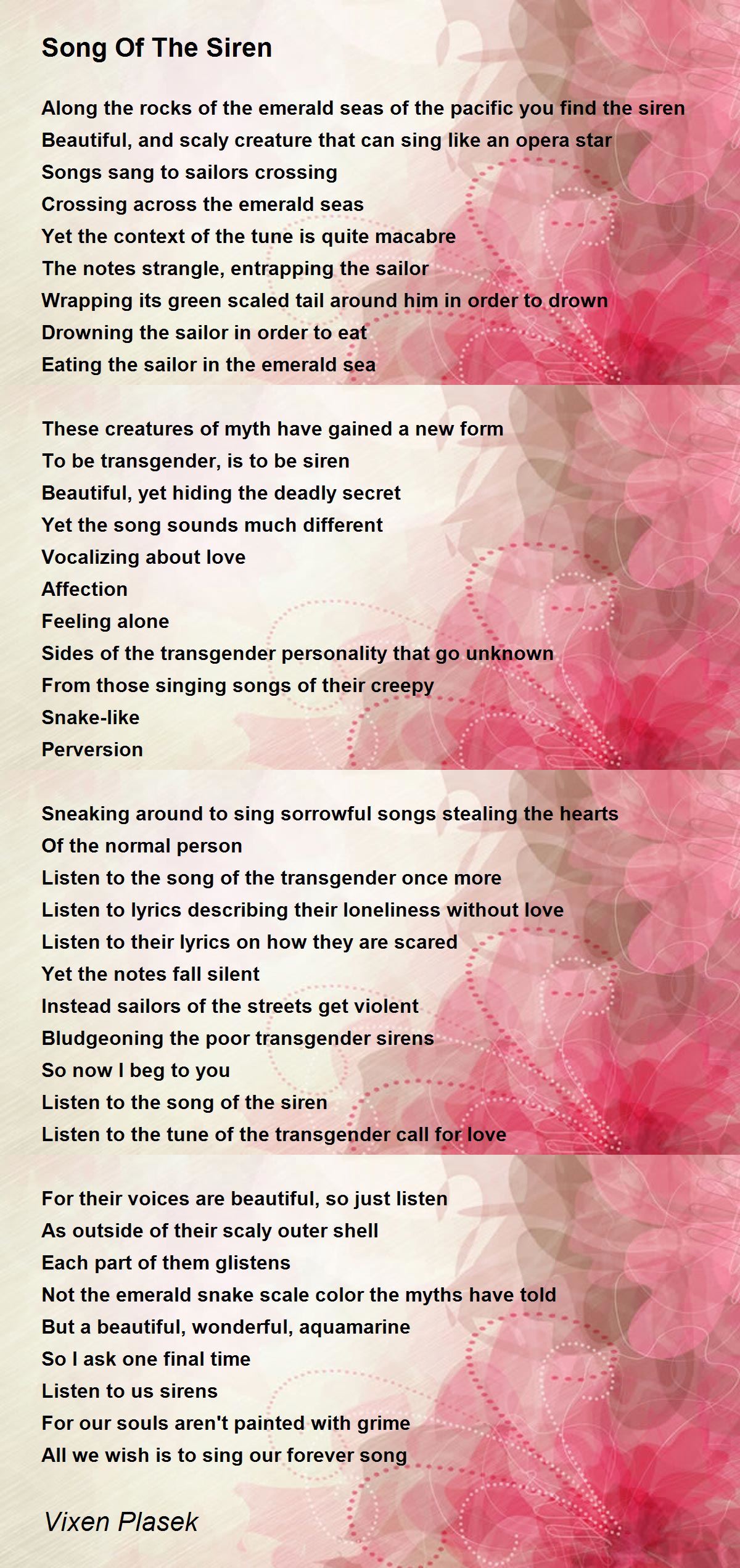 Song Of The Siren

Along the rocks of the emerald seas of the pacific you find the siren
Beautiful, and scaly creature that can sing like an opera star
Songs sang to sailors crossing
Crossing across the emerald seas
Yet the context of the tune is quite macabre
The notes strangle, entrapping the sailor
Wrapping its green scaled tail around him in order to drown
Drowning the sailor in order to eat
Eating the sailor in the emerald sea

These creatures of myth have gained a new form
To be transgender, is to be siren
Beautiful, yet hiding the deadly secret
Yet the song sounds much different
Vocalizing about love
Affection
Feeling alone
Sides of the transgender personality that go unknown
From those singing songs of their creepy
Snake-like
Perversion

Sneaking around to sing sorrowful songs stealing the hearts
Of the normal person
Listen to the song of the transgender once more
Listen to lyrics describing their loneliness without love
Listen to their lyrics on how they are scared
Yet the notes fall silent
Instead sailors of the streets get violent
Bludgeoning the poor transgender sirens
So now I beg to you
Listen to the song of the siren
Listen to the tune of the transgender call for love

For their voices are beautiful, so just listen
As outside of their scaly outer shell
Each part of them glistens
Not the emerald snake scale color the myths have told
But a beautiful, wonderful, aquamarine
So I ask one final time
Listen to us sirens
For our souls aren't painted with grime
All we wish is to sing our forever song

Vixen Plasek